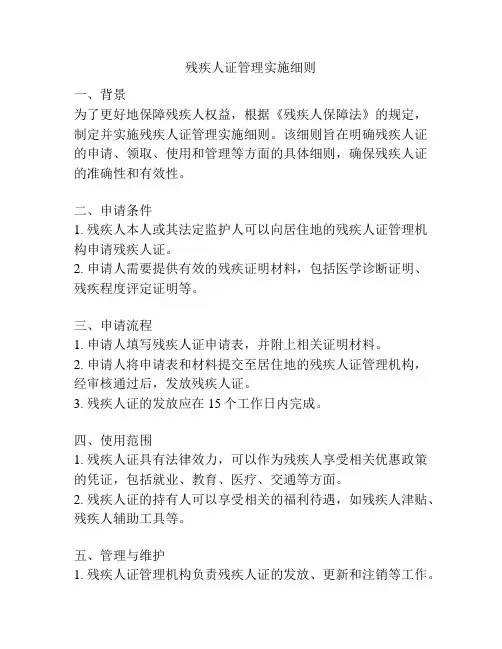 残疾人证管理实施细则

一、背景
为了更好地保障残疾人权益，根据《残疾人保障法》的规定，制定并实施残疾人证管理实施细则。该细则旨在明确残疾人证的申请、领取、使用和管理等方面的具体细则，确保残疾人证的准确性和有效性。

二、申请条件
1. 残疾人本人或其法定监护人可以向居住地的残疾人证管理机构申请残疾人证。
2. 申请人需要提供有效的残疾证明材料，包括医学诊断证明、残疾程度评定证明等。

三、申请流程
1. 申请人填写残疾人证申请表，并附上相关证明材料。
2. 申请人将申请表和材料提交至居住地的残疾人证管理机构，经审核通过后，发放残疾人证。
3. 残疾人证的发放应在 15 个工作日内完成。

四、使用范围
1. 残疾人证具有法律效力，可以作为残疾人享受相关优惠政策的凭证，包括就业、教育、医疗、交通等方面。
2. 残疾人证的持有人可以享受相关的福利待遇，如残疾人津贴、残疾人辅助工具等。

五、管理与维护
1. 残疾人证管理机构负责残疾人证的发放、更新和注销等工作。